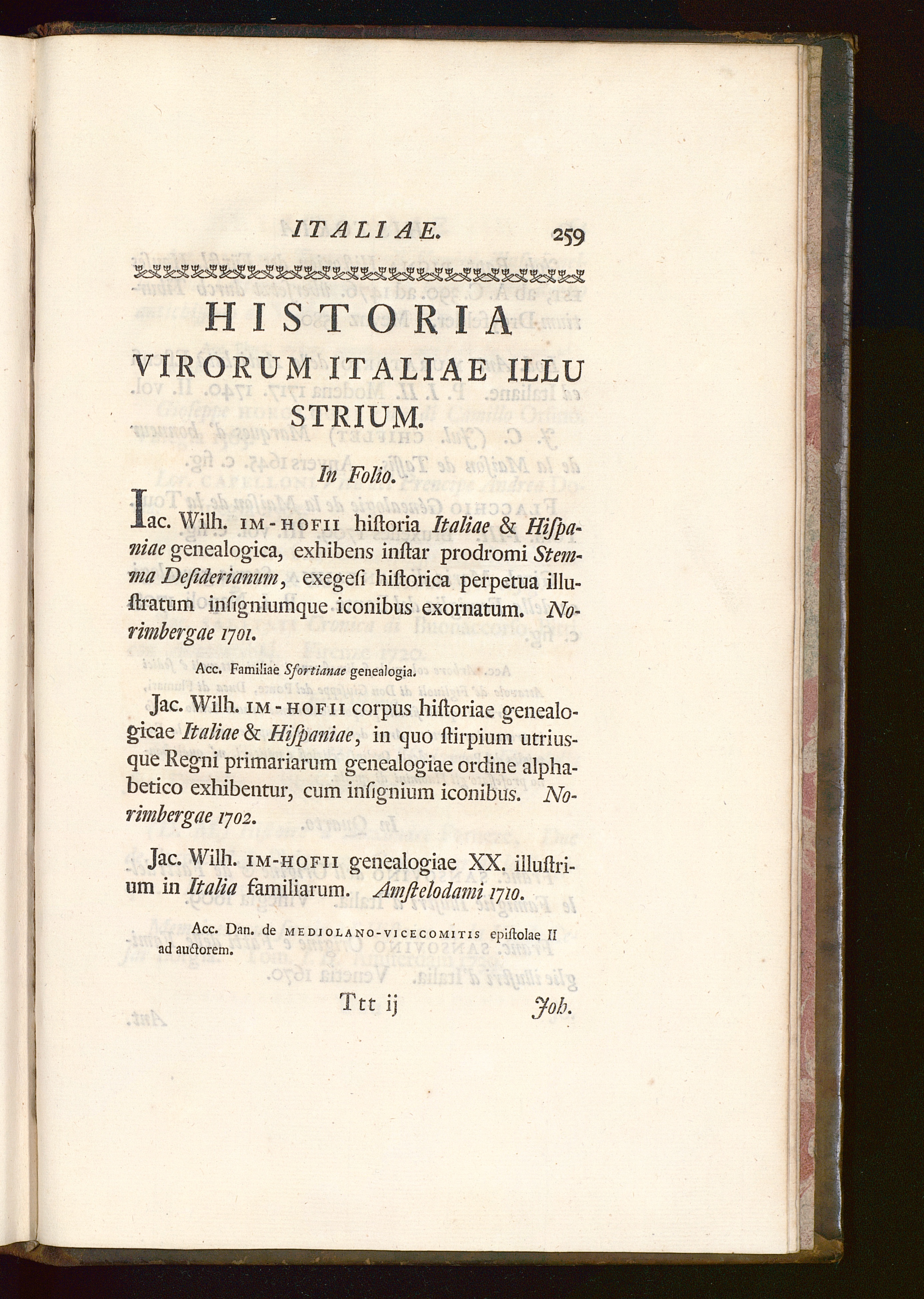 ITALIAE. 259

HISTORIA
VIRORUM ITALIAE ILLUSTRIUM.

In Folio.

Iac. Wilh. IM-HOFII hiſtoria Italiae & Hiſpaniae genealogica, exhibens inſtar prodromi Stemma Deſiderianum, exegeſi hiſtorica perpetua illuſtratum inſigniumque iconibus exornatum. Norimbergae 1701.

Acc. Familiae Sfortianae genealogia.

Jac. Wilh. IM-HOFII corpus hiſtoriae genealogicae Italiae & Hiſpaniae, in quo ſtirpium utriusque Regni primariarum genealogiae ordine alphabetico exhibentur, cum inſignium iconibus. Norimbergae 1702.

Jac. Wilh. IM-HOFII genealogiae XX. illuſtrium in Italia familiarum. Amſtelodami 1710.

Acc. Dan. de MEDIOLANO-VICECOMITIS epiſtolae II ad auctorem.

Ttt ij Joh.